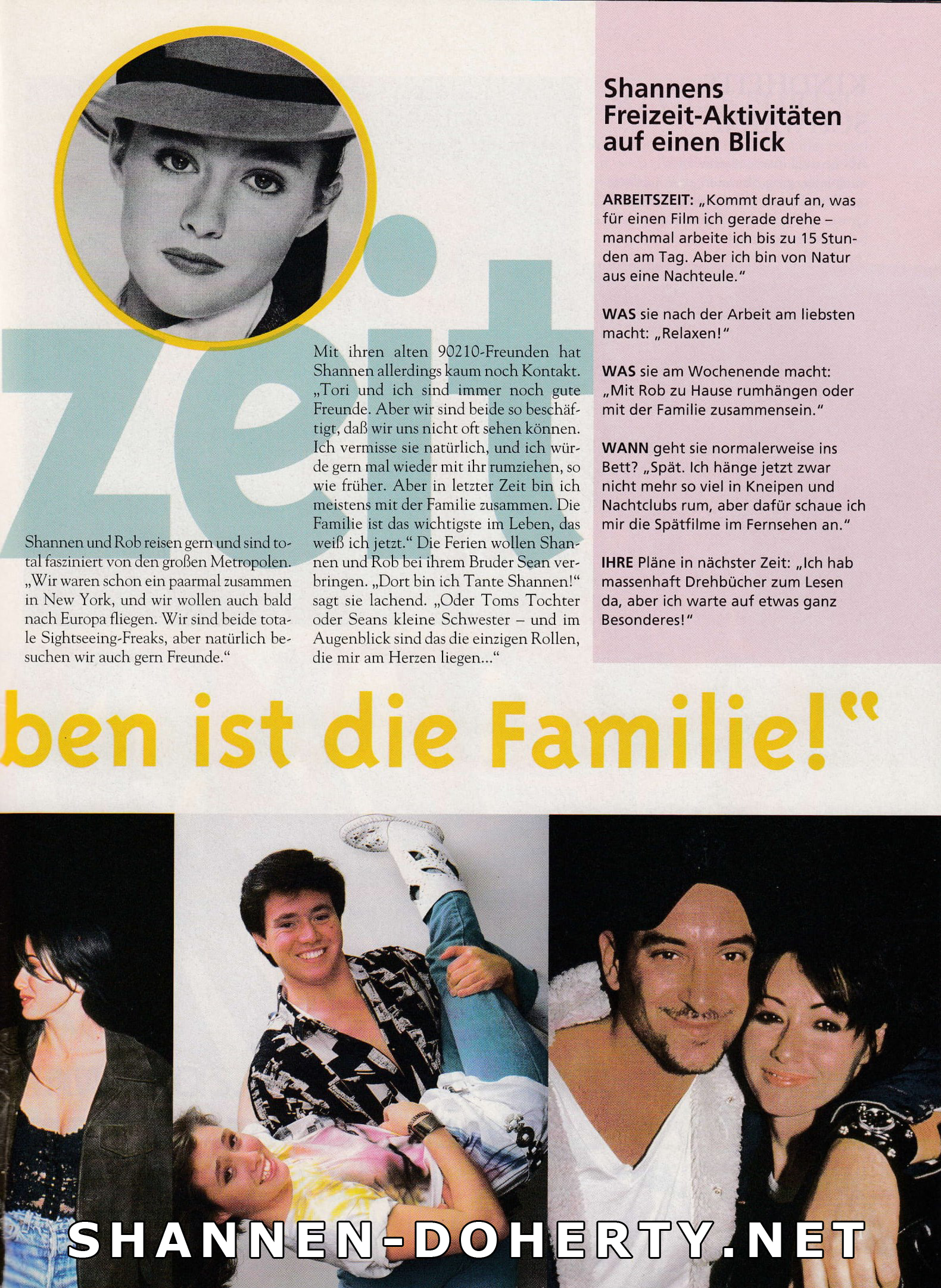 Zeit

Shannen und Rob reisen gern und sind total fasziniert von den großen Metropolen. „Wir waren schon ein paarmal zusammen in New York, und wir wollen auch bald nach Europa fliegen. Wir sind beide totale Sightseeing-Freaks, aber natürlich besuchen wir auch gern Freunde.“

Mit ihren alten 90210-Freunden hat Shannen allerdings kaum noch Kontakt. „Tori und ich sind immer noch gute Freunde. Aber wir sind beide so beschäftigt, daß wir uns nicht oft sehen können. Ich vermisse sie natürlich, und ich würde gern mal wieder mit ihr rumziehen, so wie früher. Aber in letzter Zeit bin ich meistens mit der Familie zusammen. Die Familie ist das wichtigste im Leben, das weiß ich jetzt.“ Die Ferien wollen Shannen und Rob bei ihrem Bruder Sean verbringen. „Dort bin ich Tante Shannen!“ sagt sie lachend. „Oder Toms Tochter oder Seans kleine Schwester – und im Augenblick sind das die einzigen Rollen, die mir am Herzen liegen...“

Shannens Freizeit-Aktivitäten auf einen Blick

ARBEITSZEIT: „Kommt drauf an, was für einen Film ich gerade drehe – manchmal arbeite ich bis zu 15 Stunden am Tag. Aber ich bin von Natur aus eine Nachteule.“

WAS sie nach der Arbeit am liebsten macht: „Relaxen!“

WAS sie am Wochenende macht: „Mit Rob zu Hause rumhängen oder mit der Familie zusammensein.“

WANN geht sie normalerweise ins Bett? „Spät. Ich hänge jetzt zwar nicht mehr so viel in Kneipen und Nachtclubs rum, aber dafür schaue ich mir die Spätfilme im Fernsehen an.“

IHRE Pläne in nächster Zeit: „Ich hab massenhaft Drehbücher zum Lesen da, aber ich warte auf etwas ganz Besonderes!“

ben ist die Familie!“

SHANNEN-DOHERTY.NET